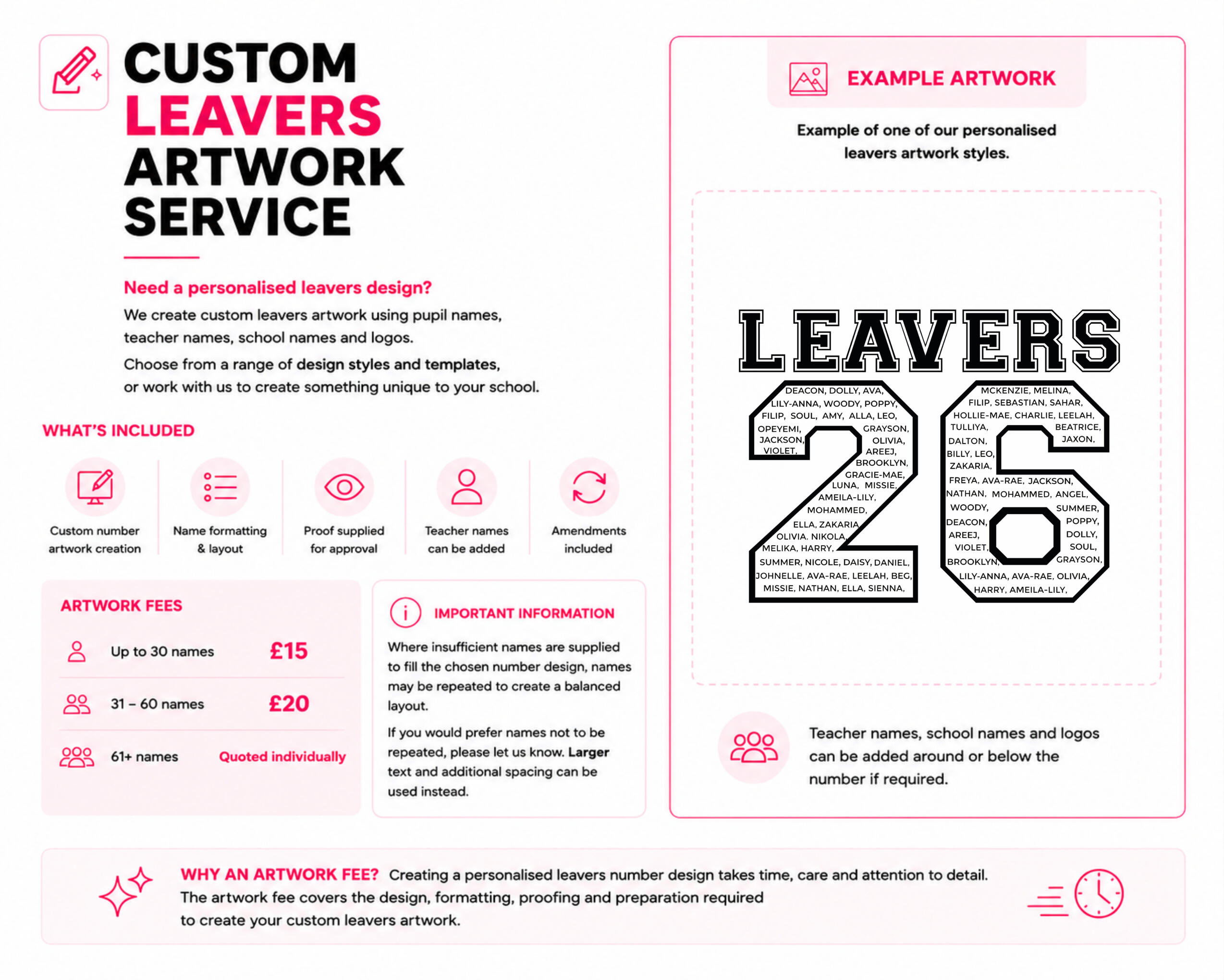 CUSTOM
LEAVERS
ARTWORK
SERVICE

Need a personalised leavers design?

We create custom leavers artwork using pupil names, teacher names, school names and logos.

Choose from a range of design styles and templates, or work with us to create something unique to your school.

WHAT'S INCLUDED

Custom number artwork creation

Name formatting & layout

Proof supplied for approval

Teacher names can be added

Amendments included

ARTWORK FEES

Up to 30 names £15

31 – 60 names £20

61+ names Quoted individually

IMPORTANT INFORMATION

Where insufficient names are supplied to fill the chosen number design, names may be repeated to create a balanced layout.

If you would prefer names not to be repeated, please let us know. Larger text and additional spacing can be used instead.

EXAMPLE ARTWORK

Example of one of our personalised leavers artwork styles.

LEAVERS

DEACON, DOLLY, AVA, LILY-ANNA, WOODY, POPPY, FILIP, SOUL, AMY, ALLA, LEO, OPEYEMI, GRAYSON, JACKSON, OLIVIA, VIOLET, AREEJ, BROOKLYN, GRACIE-MAE, LUNA, MISSIE, AMEILA-LILY, MOHAMMED, ELLA, ZAKARIA OLIVIA. NIKOLA, MELIKA, HARRY, SUMMER, NICOLE, DAISY, DANIEL, JOHNELLE, AVA-RAE, LEELAH, BEG, MISSIE, NATHAN, ELLA, SIENNA,

MCKENZIE, MELINA, FILIP, SEBASTIAN, SAHAR, HOLLIE-MAE, CHARLIE, LEELAH, TULLIYA, BEATRICE, DALTON, JAXON, BILLY, LEO, ZAKARIA, FREYA, AVA-RAE, JACKSON, NATHAN, MOHAMMED, ANGEL, WOODY, SUMMER, DEACON, POPPY, AREEJ, DOLLY, VIOLET, SOUL, BROOKLYN, GRAYSON, LILY-ANNA, AVA-RAE, OLIVIA, HARRY, AMEILA-LILY,

Teacher names, school names and logos can be added around or below the number if required.

WHY AN ARTWORK FEE? Creating a personalised leavers number design takes time, care and attention to detail. The artwork fee covers the design, formatting, proofing and preparation required to create your custom leavers artwork.